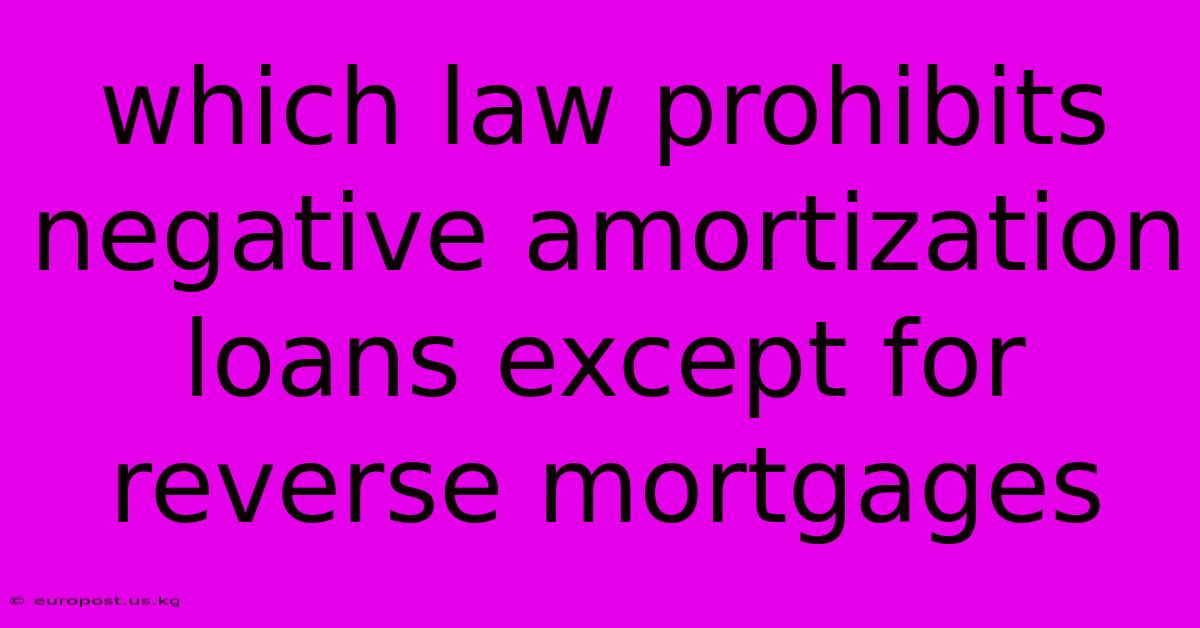 which law prohibits negative amortization loans except for reverse mortgages

© europost.us.kg